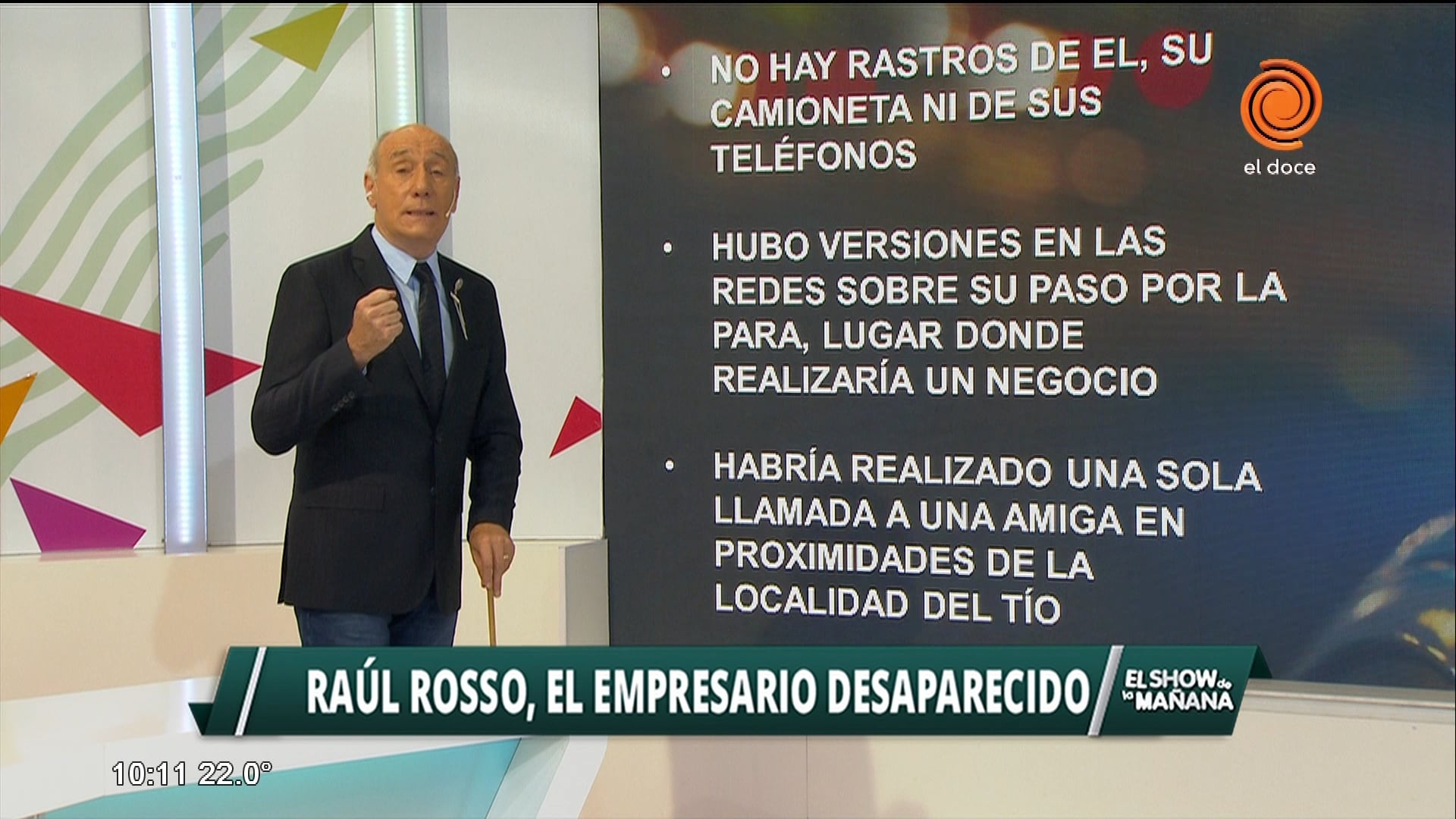 • NO HAY RASTROS DE EL, SU CAMIONETA NI DE SUS TELÉFONOS

• HUBO VERSIONES EN LAS REDES SOBRE SU PASO POR LA PARA, LUGAR DONDE REALIZARÍA UN NEGOCIO

• HABRÍA REALIZADO UNA SOLA LLAMADA A UNA AMIGA EN PROXIMIDADES DE LA LOCALIDAD DEL TÍO

el doce

RAÚL ROSSO, EL EMPRESARIO DESAPARECIDO

EL SHOW de la MAÑANA

10:11 22.0°